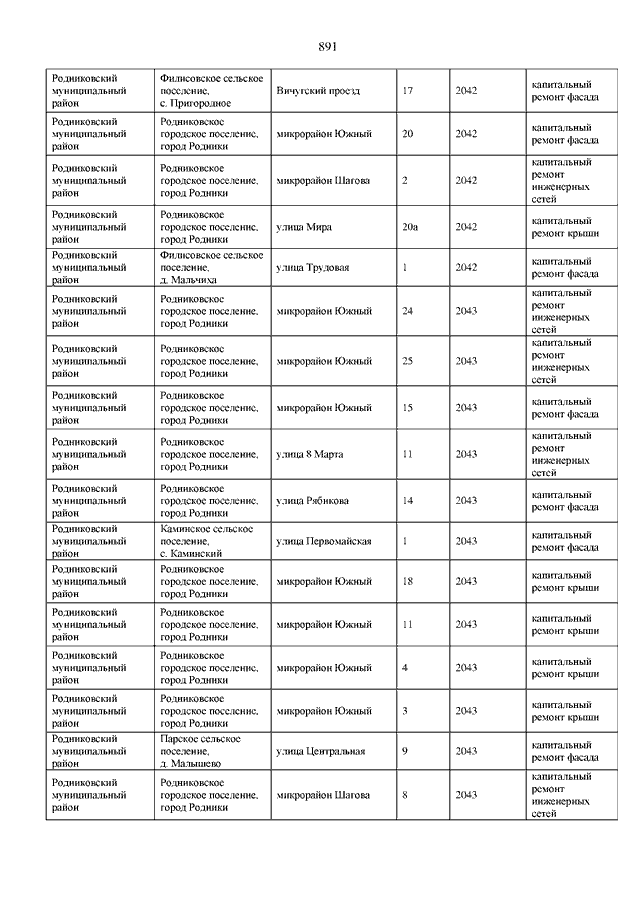 891

| | | | | | |
|---|---|---|---|---|---|
| Родниковский муниципальный район | Филисовское сельское поселение, с. Пригородное | Вичугский проезд | 17 | 2042 | капитальный ремонт фасада |
| Родниковский муниципальный район | Родниковское городское поселение, город Родники | микрорайон Южный | 20 | 2042 | капитальный ремонт фасада |
| Родниковский муниципальный район | Родниковское городское поселение, город Родники | микрорайон Шагова | 2 | 2042 | капитальный ремонт инженерных сетей |
| Родниковский муниципальный район | Родниковское городское поселение, город Родники | улица Мира | 20а | 2042 | капитальный ремонт крыши |
| Родниковский муниципальный район | Филисовское сельское поселение, д. Мальчиха | улица Трудовая | 1 | 2042 | капитальный ремонт фасада |
| Родниковский муниципальный район | Родниковское городское поселение, город Родники | микрорайон Южный | 24 | 2043 | капитальный ремонт инженерных сетей |
| Родниковский муниципальный район | Родниковское городское поселение, город Родники | микрорайон Южный | 25 | 2043 | капитальный ремонт инженерных сетей |
| Родниковский муниципальный район | Родниковское городское поселение, город Родники | микрорайон Южный | 15 | 2043 | капитальный ремонт фасада |
| Родниковский муниципальный район | Родниковское городское поселение, город Родники | улица 8 Марта | 11 | 2043 | капитальный ремонт инженерных сетей |
| Родниковский муниципальный район | Родниковское городское поселение, город Родники | улица Рябикова | 14 | 2043 | капитальный ремонт фасада |
| Родниковский муниципальный район | Каминское сельское поселение, с. Каминский | улица Первомайская | 1 | 2043 | капитальный ремонт фасада |
| Родниковский муниципальный район | Родниковское городское поселение, город Родники | микрорайон Южный | 18 | 2043 | капитальный ремонт крыши |
| Родниковский муниципальный район | Родниковское городское поселение, город Родники | микрорайон Южный | 11 | 2043 | капитальный ремонт крыши |
| Родниковский муниципальный район | Родниковское городское поселение, город Родники | микрорайон Южный | 4 | 2043 | капитальный ремонт крыши |
| Родниковский муниципальный район | Родниковское городское поселение, город Родники | микрорайон Южный | 3 | 2043 | капитальный ремонт крыши |
| Родниковский муниципальный район | Парское сельское поселение, д. Малышево | улица Центральная | 9 | 2043 | капитальный ремонт фасада |
| Родниковский муниципальный район | Родниковское городское поселение, город Родники | микрорайон Шагова | 8 | 2043 | капитальный ремонт инженерных сетей |